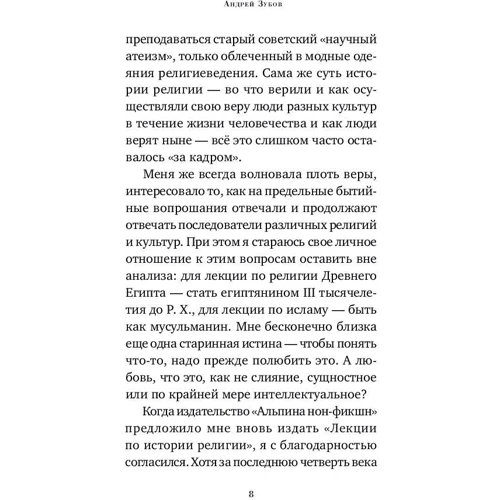 Андрей Зубов

преподаваться старый советский «научный атеизм», только облеченный в модные одеяния религиеведения. Сама же суть истории религии — во что верили и как осуществляли свою веру люди разных культур в течение жизни человечества и как люди верят ныне — всё это слишком часто оставалось «за кадром».

Меня же всегда волновала плоть веры, интересовало то, как на предельные бытийные вопрошания отвечали и продолжают отвечать последователи различных религий и культур. При этом я стараюсь свое личное отношение к этим вопросам оставить вне анализа: для лекции по религии Древнего Египта — стать египтянином III тысячелетия до Р. Х., для лекции по исламу — быть как мусульманин. Мне бесконечно близка еще одна старинная истина — чтобы понять что-то, надо прежде полюбить это. А любовь, что это, как не слияние, сущностное или по крайней мере интеллектуальное?

Когда издательство «Альпина нон-фикшн» предложило мне вновь издать «Лекции по истории религии», я с благодарностью согласился. Хотя за последнюю четверть века

8